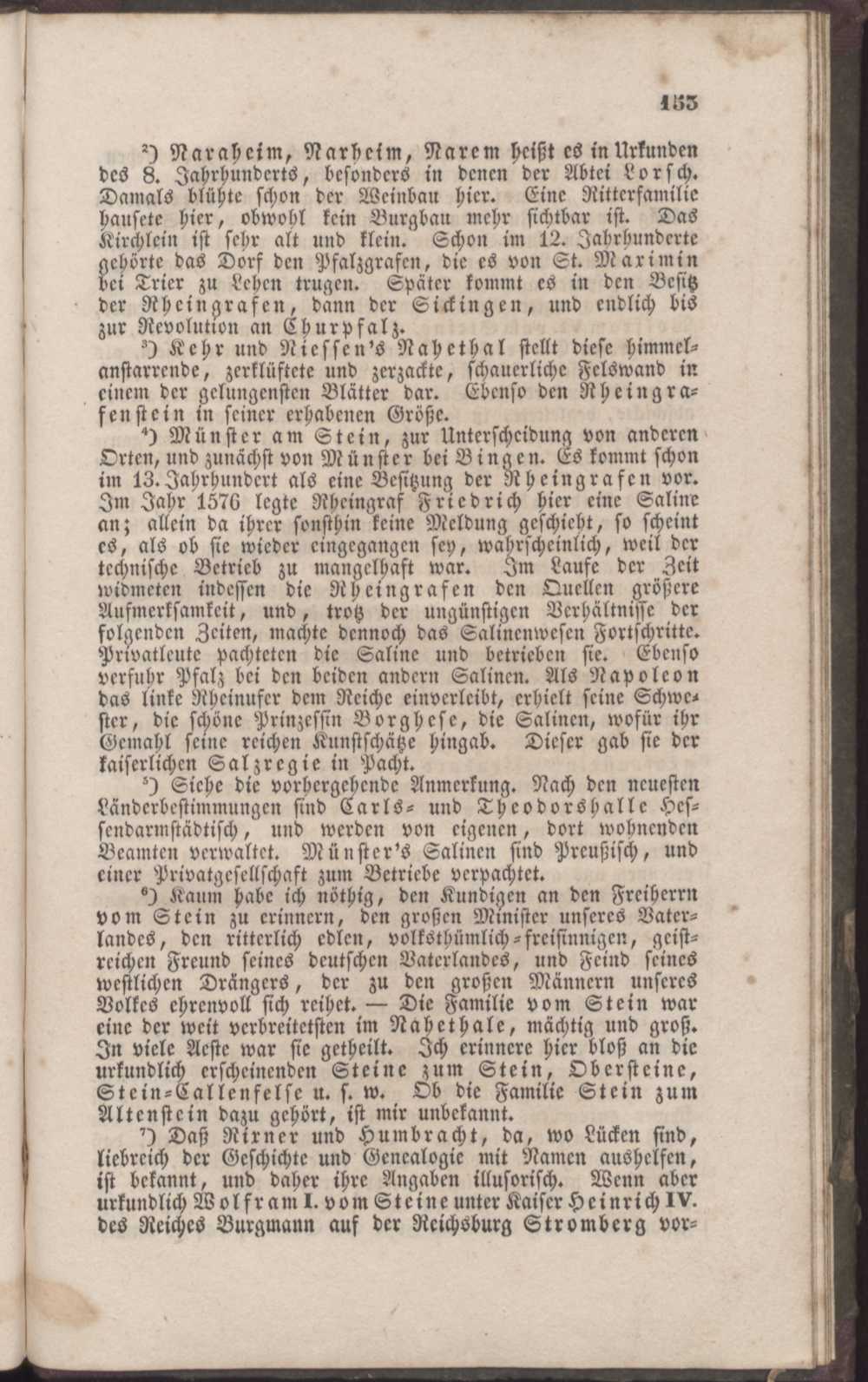 153

²) Naraheim, Narheim, Narem heißt es in Urkunden des 8. Jahrhunderts, besonders in denen der Abtei Lorsch. Damals blühte schon der Weinbau hier. Eine Ritterfamilie hausete hier, obwohl kein Burgbau mehr sichtbar ist. Das Kirchlein ist sehr alt und klein. Schon im 12. Jahrhunderte gehörte das Dorf den Pfalzgrafen, die es von St. Maximin bei Trier zu Lehen trugen. Später kommt es in den Besitz der Rheingrafen, dann der Sickingen, und endlich bis zur Revolution an Churpfalz.

³) Kehr und Niessen's Nahethal stellt diese himmelanstarrende, zerklüftete und zerzackte, schauerliche Felswand in einem der gelungensten Blätter dar. Ebenso den Rheingrafenstein in seiner erhabenen Größe.

⁴) Münster am Stein, zur Unterscheidung von anderen Orten, und zunächst von Münster bei Bingen. Es kommt schon im 13. Jahrhundert als eine Besitzung der Rheingrafen vor. Im Jahr 1576 legte Rheingraf Friedrich hier eine Saline an; allein da ihrer sonsthin keine Meldung geschieht, so scheint es, als ob sie wieder eingegangen sey, wahrscheinlich, weil der technische Betrieb zu mangelhaft war. Im Laufe der Zeit widmeten indessen die Rheingrafen den Quellen größere Aufmerksamkeit, und, trotz der ungünstigen Verhältnisse der folgenden Zeiten, machte dennoch das Salinenwesen Fortschritte. Privatleute pachteten die Saline und betrieben sie. Ebenso verfuhr Pfalz bei den beiden andern Salinen. Als Napoleon das linke Rheinufer dem Reiche einverleibt, erhielt seine Schwester, die schöne Prinzessin Borghese, die Salinen, wofür ihr Gemahl seine reichen Kunstschätze hingab. Dieser gab sie der kaiserlichen Salzregie in Pacht.

⁵) Siehe die vorhergehende Anmerkung. Nach den neuesten Länderbestimmungen sind Carls- und Theodorshalle Hessendarmstädtisch, und werden von eigenen, dort wohnenden Beamten verwaltet. Münster's Salinen sind Preußisch, und einer Privatgesellschaft zum Betriebe verpachtet.

⁶) Kaum habe ich nöthig, den Kundigen an den Freiherrn vom Stein zu erinnern, den großen Minister unseres Vaterlandes, den ritterlich edlen, volksthümlich-freisinnigen, geistreichen Freund seines deutschen Vaterlandes, und Feind seines westlichen Drängers, der zu den großen Männern unseres Volkes ehrenvoll sich reihet. — Die Familie vom Stein war eine der weit verbreitetsten im Nahethale, mächtig und groß. In viele Aeste war sie getheilt. Ich erinnere hier bloß an die urkundlich erscheinenden Steine zum Stein, Obersteine, Stein-Callenfelse u. s. w. Ob die Familie Stein zum Altenstein dazu gehört, ist mir unbekannt.

⁷) Daß Rixner und Humbracht, da, wo Lücken sind, liebreich der Geschichte und Genealogie mit Namen aushelfen, ist bekannt, und daher ihre Angaben illusorisch. Wenn aber urkundlich Wolfram I. vom Steine unter Kaiser Heinrich IV. des Reiches Burgmann auf der Reichsburg Stromberg vor-